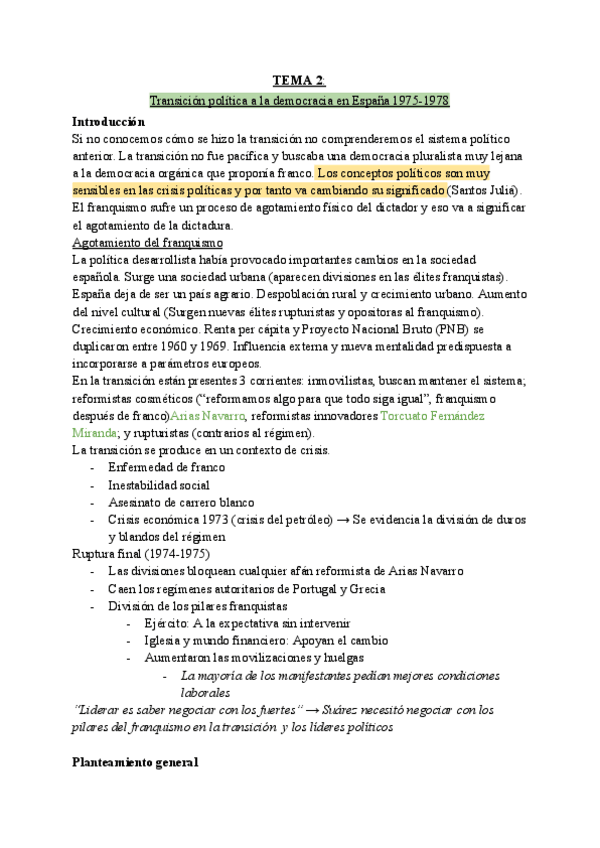 TEMA 2:

Transición política a la democracia en España 1975-1978

Introducción
Si no conocemos cómo se hizo la transición no comprenderemos el sistema político anterior. La transición no fue pacifica y buscaba una democracia pluralista muy lejana a la democracia orgánica que proponía franco. Los conceptos políticos son muy sensibles en las crisis políticas y por tanto va cambiando su significado (Santos Juliá). El franquismo sufre un proceso de agotamiento físico del dictador y eso va a significar el agotamiento de la dictadura.

Agotamiento del franquismo
La política desarrollista había provocado importantes cambios en la sociedad española. Surge una sociedad urbana (aparecen divisiones en las élites franquistas). España deja de ser un país agrario. Despoblación rural y crecimiento urbano. Aumento del nivel cultural (Surgen nuevas élites rupturistas y opositoras al franquismo). Crecimiento económico. Renta per cápita y Proyecto Nacional Bruto (PNB) se duplicaron entre 1960 y 1969. Influencia externa y nueva mentalidad predispuesta a incorporarse a parámetros europeos.
En la transición están presentes 3 corrientes: inmovilistas, buscan mantener el sistema; reformistas cosméticos ("reformamos algo para que todo siga igual", franquismo después de franco)Arias Navarro, reformistas innovadores Torcuato Fernández Miranda; y rupturistas (contrarios al régimen).
La transición se produce en un contexto de crisis.
- Enfermedad de franco
- Inestabilidad social
- Asesinato de carrero blanco
- Crisis económica 1973 (crisis del petróleo) → Se evidencia la división de duros y blandos del régimen
Ruptura final (1974-1975)
- Las divisiones bloquean cualquier afán reformista de Arias Navarro
- Caen los regímenes autoritarios de Portugal y Grecia
- División de los pilares franquistas
  - Ejército: A la expectativa sin intervenir
  - Iglesia y mundo financiero: Apoyan el cambio
  - Aumentaron las movilizaciones y huelgas
    - La mayoría de los manifestantes pedían mejores condiciones laborales
"Liderar es saber negociar con los fuertes" → Suárez necesitó negociar con los pilares del franquismo en la transición y los líderes políticos

Planteamiento general